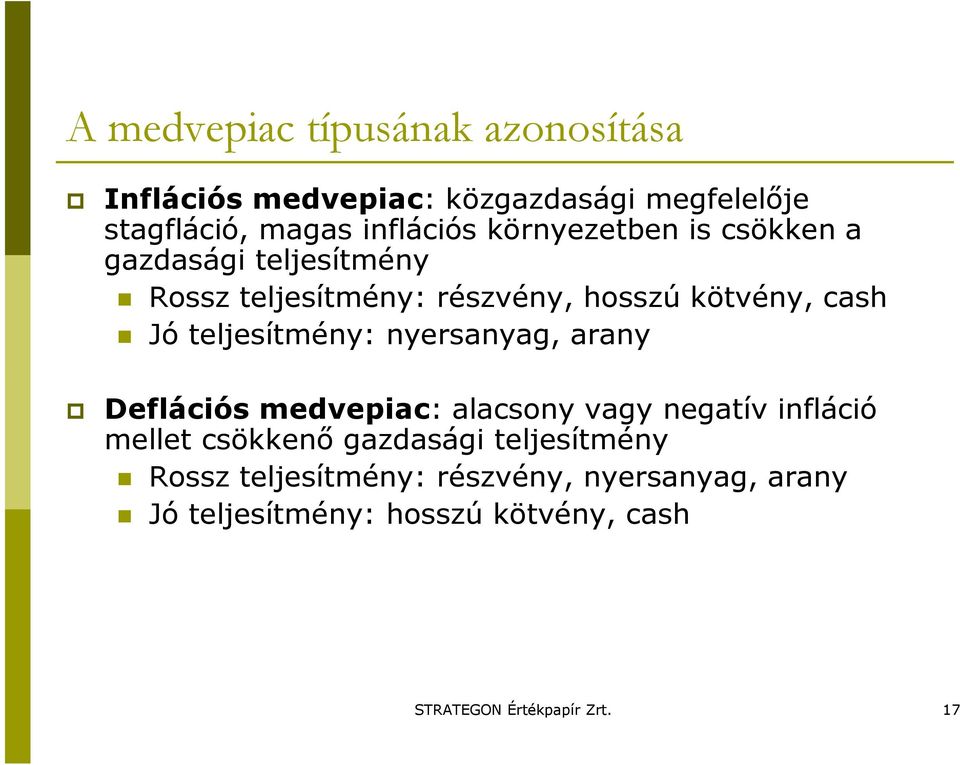 A medvepiac típusának azonosítása

Inflációs medvepiac: közgazdasági megfelelője stagfláció, magas inflációs környezetben is csökken a gazdasági teljesítmény

Rossz teljesítmény: részvény, hosszú kötvény, cash

Jó teljesítmény: nyersanyag, arany

Deflációs medvepiac: alacsony vagy negatív infláció mellet csökkenő gazdasági teljesítmény

Rossz teljesítmény: részvény, nyersanyag, arany

Jó teljesítmény: hosszú kötvény, cash

STRATEGON Értékpapír Zrt.

17